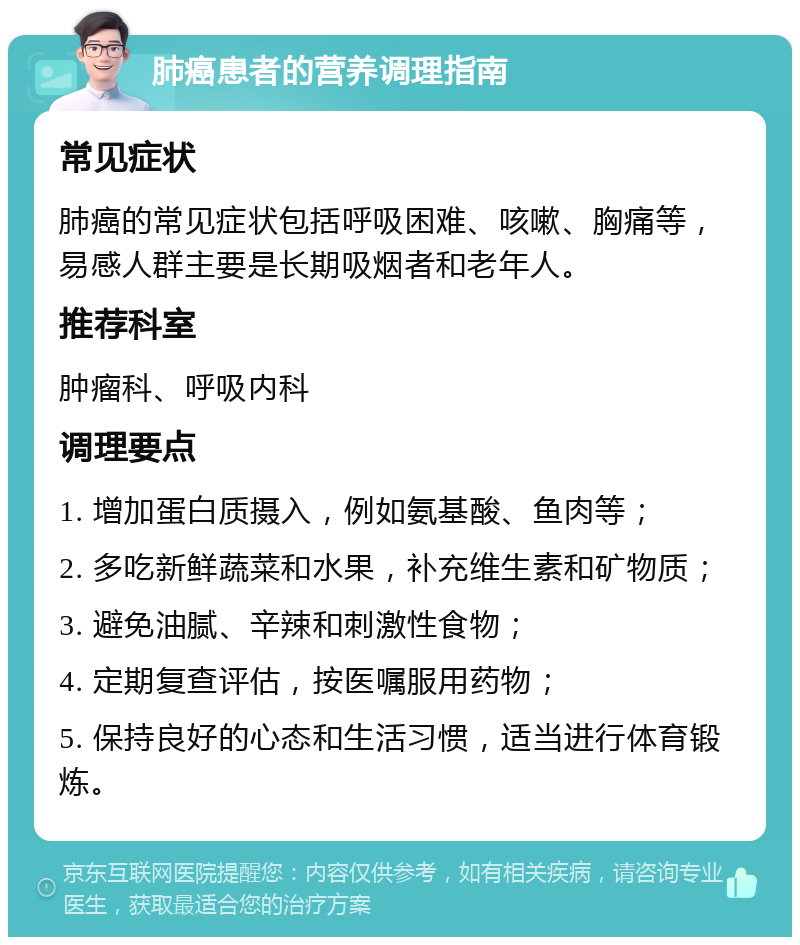 肺癌患者的营养调理指南

常见症状

肺癌的常见症状包括呼吸困难、咳嗽、胸痛等，易感人群主要是长期吸烟者和老年人。

推荐科室

肿瘤科、呼吸内科

调理要点

1. 增加蛋白质摄入，例如氨基酸、鱼肉等；

2. 多吃新鲜蔬菜和水果，补充维生素和矿物质；

3. 避免油腻、辛辣和刺激性食物；

4. 定期复查评估，按医嘱服用药物；

5. 保持良好的心态和生活习惯，适当进行体育锻炼。

京东互联网医院提醒您：内容仅供参考，如有相关疾病，请咨询专业医生，获取最适合您的治疗方案